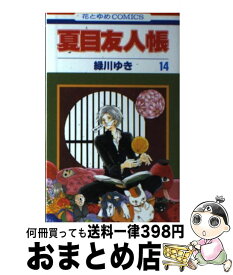 花とゆめCOMICS

夏目友人帳

緑川ゆき 14

何冊買っても送料一律398円

おまとめ店